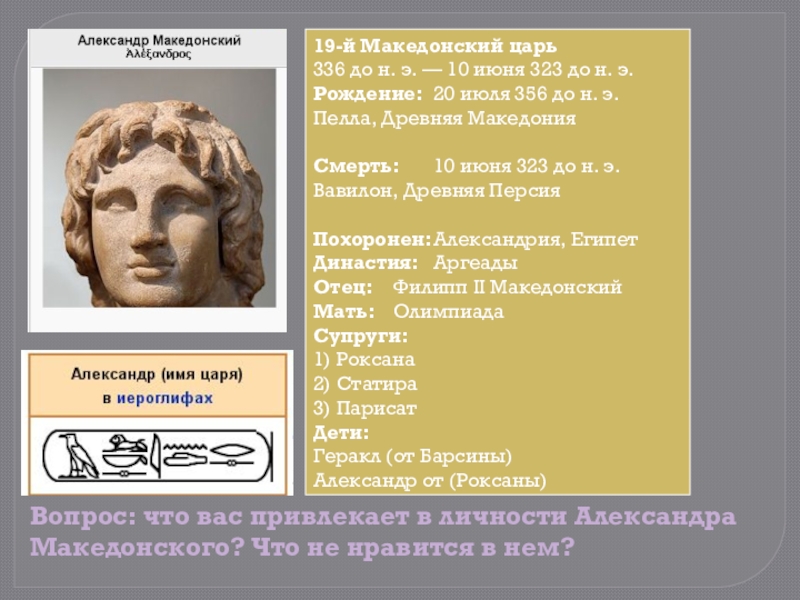 Александр Македонский
Ἀλέξανδρος

Александр (имя царя)
в иероглифах

19-й Македонский царь
336 до н. э. — 10 июня 323 до н. э.
Рождение: 20 июля 356 до н. э.
Пелла, Древняя Македония

Смерть: 10 июня 323 до н. э.
Вавилон, Древняя Персия

Похоронен: Александрия, Египет
Династия: Аргеады
Отец: Филипп II Македонский
Мать: Олимпиада
Супруги:
1) Роксана
2) Статира
3) Парисат
Дети:
Геракл (от Барсины)
Александр от (Роксаны)

Вопрос: что вас привлекает в личности Александра Македонского? Что не нравится в нем?